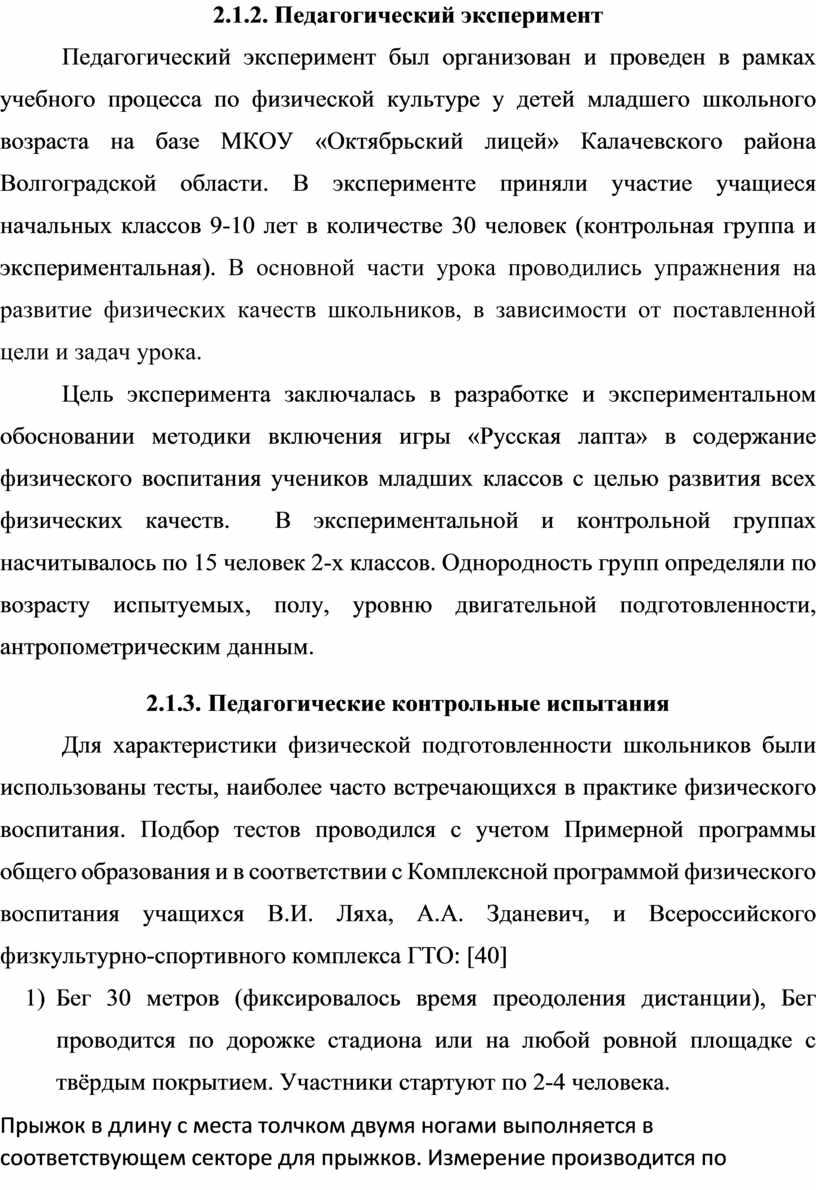 2.1.2. Педагогический эксперимент

Педагогический эксперимент был организован и проведен в рамках учебного процесса по физической культуре у детей младшего школьного возраста на базе МКОУ «Октябрьский лицей» Калачевского района Волгоградской области. В эксперименте приняли участие учащиеся начальных классов 9-10 лет в количестве 30 человек (контрольная группа и экспериментальная). В основной части урока проводились упражнения на развитие физических качеств школьников, в зависимости от поставленной цели и задач урока.

Цель эксперимента заключалась в разработке и экспериментальном обосновании методики включения игры «Русская лапта» в содержание физического воспитания учеников младших классов с целью развития всех физических качеств. В экспериментальной и контрольной группах насчитывалось по 15 человек 2-х классов. Однородность групп определяли по возрасту испытуемых, полу, уровню двигательной подготовленности, антропометрическим данным.

2.1.3. Педагогические контрольные испытания

Для характеристики физической подготовленности школьников были использованы тесты, наиболее часто встречающихся в практике физического воспитания. Подбор тестов проводился с учетом Примерной программы общего образования и в соответствии с Комплексной программой физического воспитания учащихся В.И. Ляха, А.А. Зданевич, и Всероссийского физкультурно-спортивного комплекса ГТО: [40]

1) Бег 30 метров (фиксировалось время преодоления дистанции), Бег проводится по дорожке стадиона или на любой ровной площадке с твёрдым покрытием. Участники стартуют по 2-4 человека.

Прыжок в длину с места толчком двумя ногами выполняется в соответствующем секторе для прыжков. Измерение производится по